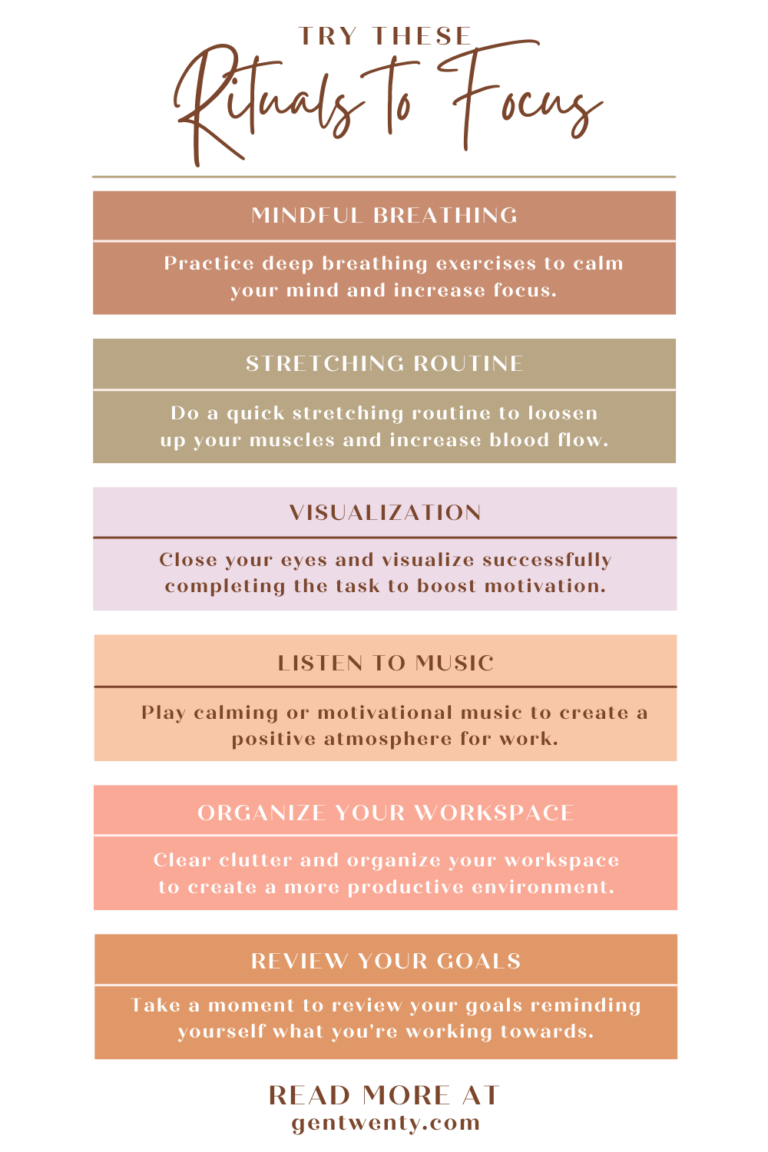 TRY THESE
Rituals to Focus

MINDFUL BREATHING

Practice deep breathing exercises to calm your mind and increase focus.

STRETCHING ROUTINE

Do a quick stretching routine to loosen up your muscles and increase blood flow.

VISUALIZATION

Close your eyes and visualize successfully completing the task to boost motivation.

LISTEN TO MUSIC

Play calming or motivational music to create a positive atmosphere for work.

ORGANIZE YOUR WORKSPACE

Clear clutter and organize your workspace to create a more productive environment.

REVIEW YOUR GOALS

Take a moment to review your goals reminding yourself what you're working towards.

READ MORE AT
gentwenty.com